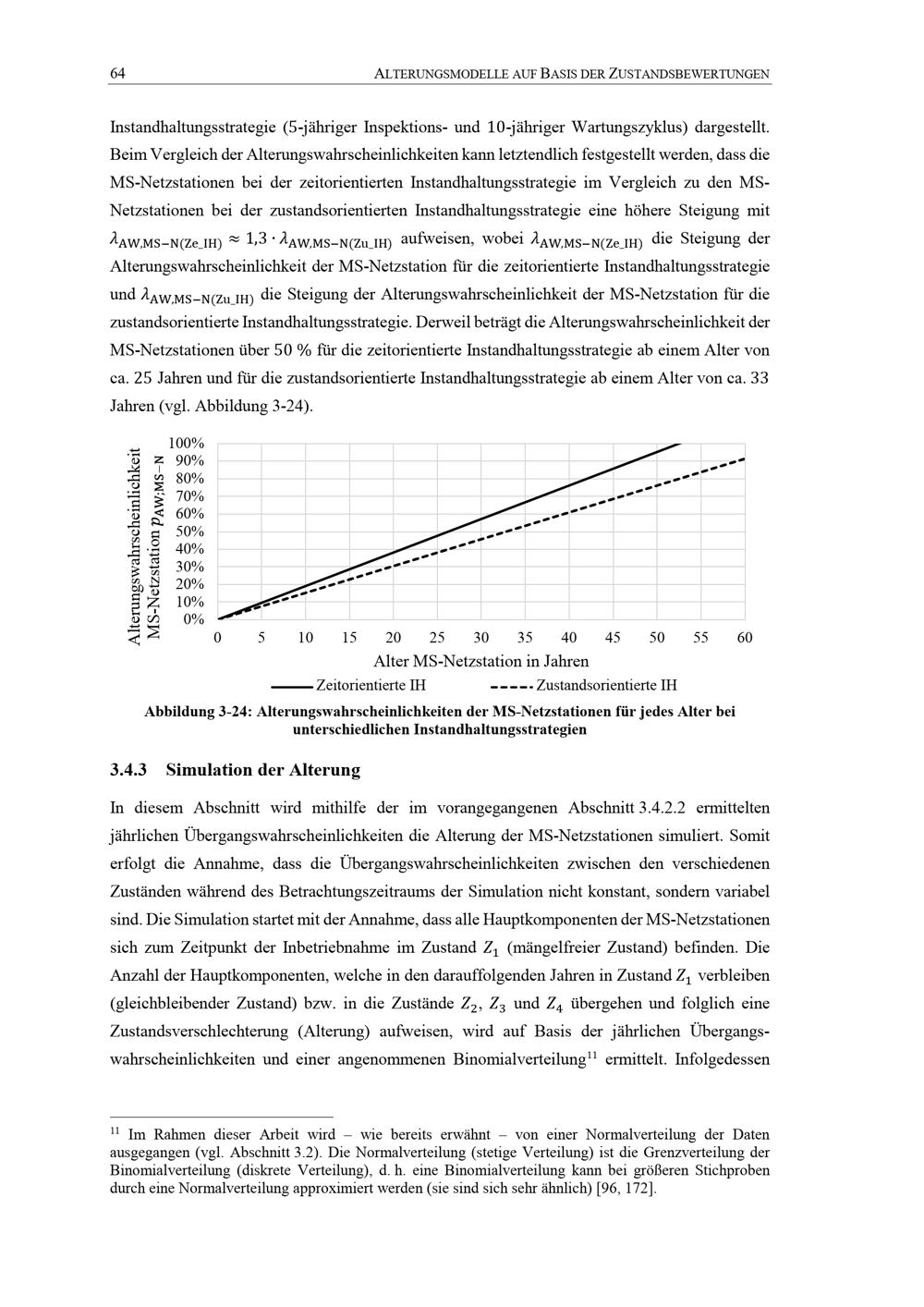 64 ALTERUNGSMODELLE AUF BASIS DER ZUSTANDSBEWERTUNGEN

Instandhaltungsstrategie (5-jähriger Inspektions- und 10-jähriger Wartungszyklus) dargestellt. Beim Vergleich der Alterungswahrscheinlichkeiten kann letztendlich festgestellt werden, dass die MS-Netzstationen bei der zeitorientierten Instandhaltungsstrategie im Vergleich zu den MS-Netzstationen bei der zustandsorientierten Instandhaltungsstrategie eine höhere Steigung mit $\lambda_{AW,MS-N(Ze\_IH)} \approx 1{,}3 \cdot \lambda_{AW,MS-N(Zu\_IH)}$ aufweisen, wobei $\lambda_{AW,MS-N(Ze\_IH)}$ die Steigung der Alterungswahrscheinlichkeit der MS-Netzstation für die zeitorientierte Instandhaltungsstrategie und $\lambda_{AW,MS-N(Zu\_IH)}$ die Steigung der Alterungswahrscheinlichkeit der MS-Netzstation für die zustandsorientierte Instandhaltungsstrategie. Derweil beträgt die Alterungswahrscheinlichkeit der MS-Netzstationen über 50 % für die zeitorientierte Instandhaltungsstrategie ab einem Alter von ca. 25 Jahren und für die zustandsorientierte Instandhaltungsstrategie ab einem Alter von ca. 33 Jahren (vgl. Abbildung 3-24).

Alterungswahrscheinlichkeit MS-Netzstation $p_{AW;MS-N}$
100%
90%
80%
70%
60%
50%
40%
30%
20%
10%
0%
0 5 10 15 20 25 30 35 40 45 50 55 60
Alter MS-Netzstation in Jahren
Zeitorientierte IH
Zustandsorientierte IH

Abbildung 3-24: Alterungswahrscheinlichkeiten der MS-Netzstationen für jedes Alter bei unterschiedlichen Instandhaltungsstrategien

3.4.3 Simulation der Alterung

In diesem Abschnitt wird mithilfe der im vorangegangenen Abschnitt 3.4.2.2 ermittelten jährlichen Übergangswahrscheinlichkeiten die Alterung der MS-Netzstationen simuliert. Somit erfolgt die Annahme, dass die Übergangswahrscheinlichkeiten zwischen den verschiedenen Zuständen während des Betrachtungszeitraums der Simulation nicht konstant, sondern variabel sind. Die Simulation startet mit der Annahme, dass alle Hauptkomponenten der MS-Netzstationen sich zum Zeitpunkt der Inbetriebnahme im Zustand $Z_1$ (mängelfreier Zustand) befinden. Die Anzahl der Hauptkomponenten, welche in den darauffolgenden Jahren in Zustand $Z_1$ verbleiben (gleichbleibender Zustand) bzw. in die Zustände $Z_2$, $Z_3$ und $Z_4$ übergehen und folglich eine Zustandsverschlechterung (Alterung) aufweisen, wird auf Basis der jährlichen Übergangswahrscheinlichkeiten und einer angenommenen Binomialverteilung$^{11}$ ermittelt. Infolgedessen

$^{11}$ Im Rahmen dieser Arbeit wird – wie bereits erwähnt – von einer Normalverteilung der Daten ausgegangen (vgl. Abschnitt 3.2). Die Normalverteilung (stetige Verteilung) ist die Grenzverteilung der Binomialverteilung (diskrete Verteilung), d. h. eine Binomialverteilung kann bei größeren Stichproben durch eine Normalverteilung approximiert werden (sie sind sich sehr ähnlich) [96, 172].